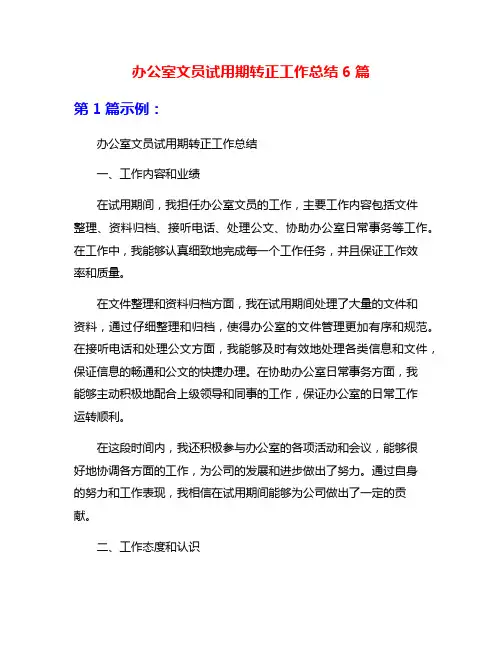 办公室文员试用期转正工作总结 6 篇

第 1 篇示例：

办公室文员试用期转正工作总结

一、工作内容和业绩

在试用期间，我担任办公室文员的工作，主要工作内容包括文件整理、资料归档、接听电话、处理公文、协助办公室日常事务等工作。在工作中，我能够认真细致地完成每一个工作任务，并且保证工作效率和质量。

在文件整理和资料归档方面，我在试用期间处理了大量的文件和资料，通过仔细整理和归档，使得办公室的文件管理更加有序和规范。在接听电话和处理公文方面，我能够及时有效地处理各类信息和文件，保证信息的畅通和公文的快捷办理。在协助办公室日常事务方面，我能够主动积极地配合上级领导和同事的工作，保证办公室的日常工作运转顺利。

在这段时间内，我还积极参与办公室的各项活动和会议，能够很好地协调各方面的工作，为公司的发展和进步做出了努力。通过自身的努力和工作表现，我相信在试用期间能够为公司做出了一定的贡献。

二、工作态度和认识